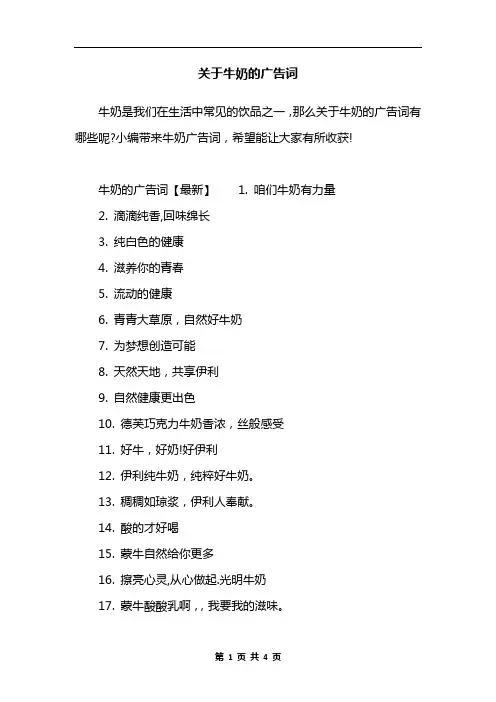 关于牛奶的广告词

牛奶是我们在生活中常见的饮品之一，那么关于牛奶的广告词有哪些呢?小编带来牛奶广告词，希望能让大家有所收获!

牛奶的广告词【最新】 1. 咱们牛奶有力量

2. 滴滴纯香,回味绵长

3. 纯白色的健康

4. 滋养你的青春

5. 流动的健康

6. 青青大草原，自然好牛奶

7. 为梦想创造可能

8. 天然天地，共享伊利

9. 自然健康更出色

10. 德芙巧克力牛奶香浓，丝般感受

11. 好牛，好奶!好伊利

12. 伊利纯牛奶，纯粹好牛奶。

13. 稠稠如琼浆，伊利人奉献。

14. 酸的才好喝

15. 蒙牛自然给你更多

16. 擦亮心灵,从心做起.光明牛奶

17. 蒙牛酸酸乳啊，, 我要我的滋味。

第 1 页 共 4 页